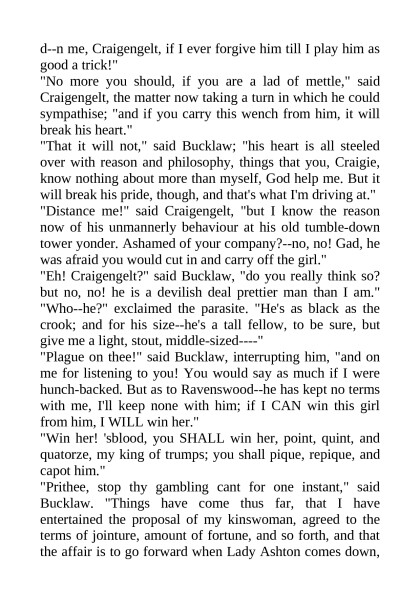 d--n me, Craigengelt, if I ever forgive him till I play him as good a trick!"

"No more you should, if you are a lad of mettle," said Craigengelt, the matter now taking a turn in which he could sympathise; "and if you carry this wench from him, it will break his heart."

"That it will not," said Bucklaw; "his heart is all steeled over with reason and philosophy, things that you, Craigie, know nothing about more than myself, God help me. But it will break his pride, though, and that's what I'm driving at."

"Distance me!" said Craigengelt, "but I know the reason now of his unmannerly behaviour at his old tumble-down tower yonder. Ashamed of your company?--no, no! Gad, he was afraid you would cut in and carry off the girl."

"Eh! Craigengelt?" said Bucklaw, "do you really think so? but no, no! he is a devilish deal prettier man than I am."

"Who--he?" exclaimed the parasite. "He's as black as the crook; and for his size--he's a tall fellow, to be sure, but give me a light, stout, middle-sized----"

"Plague on thee!" said Bucklaw, interrupting him, "and on me for listening to you! You would say as much if I were hunch-backed. But as to Ravenswood--he has kept no terms with me, I'll keep none with him; if I CAN win this girl from him, I WILL win her."

"Win her! 'sblood, you SHALL win her, point, quint, and quatorze, my king of trumps; you shall pique, repique, and capot him."

"Prithee, stop thy gambling cant for one instant," said Bucklaw. "Things have come thus far, that I have entertained the proposal of my kinswoman, agreed to the terms of jointure, amount of fortune, and so forth, and that the affair is to go forward when Lady Ashton comes down,